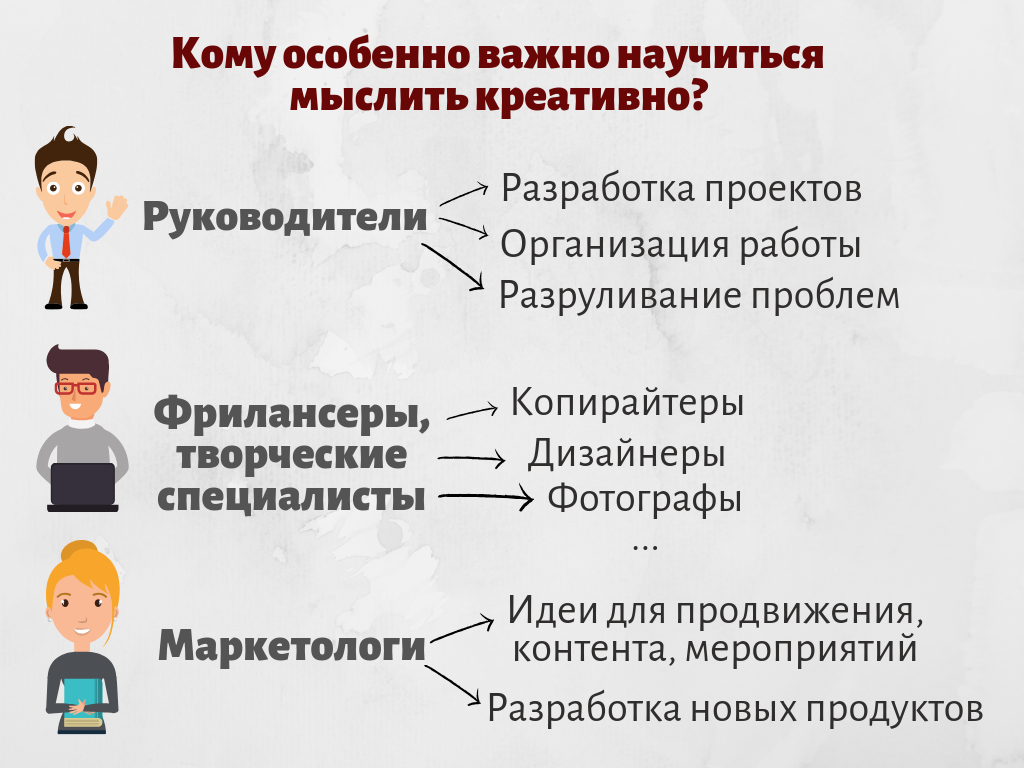 Кому особенно важно научиться мыслить креативно?

Руководители
Разработка проектов
Организация работы
Разруливание проблем

Фрилансеры, творческие специалисты
Копирайтеры
Дизайнеры
Фотографы
...

Маркетологи
Идеи для продвижения, контента, мероприятий
Разработка новых продуктов